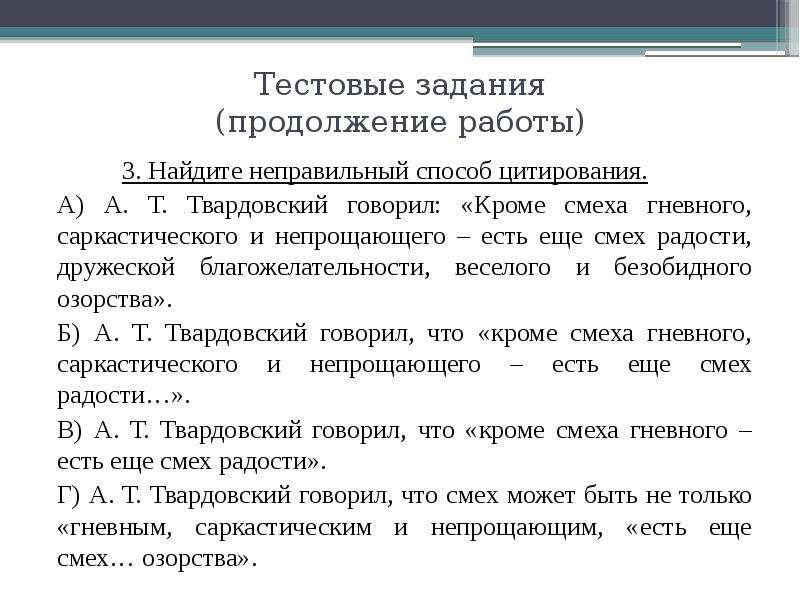 Тестовые задания
(продолжение работы)

3. Найдите неправильный способ цитирования.

А) А. Т. Твардовский говорил: «Кроме смеха гневного, саркастического и непрощающего – есть еще смех радости, дружеской благожелательности, веселого и безобидного озорства».

Б) А. Т. Твардовский говорил, что «кроме смеха гневного, саркастического и непрощающего – есть еще смех радости…».

В) А. Т. Твардовский говорил, что «кроме смеха гневного – есть еще смех радости».

Г) А. Т. Твардовский говорил, что смех может быть не только «гневным, саркастическим и непрощающим, «есть еще смех… озорства».